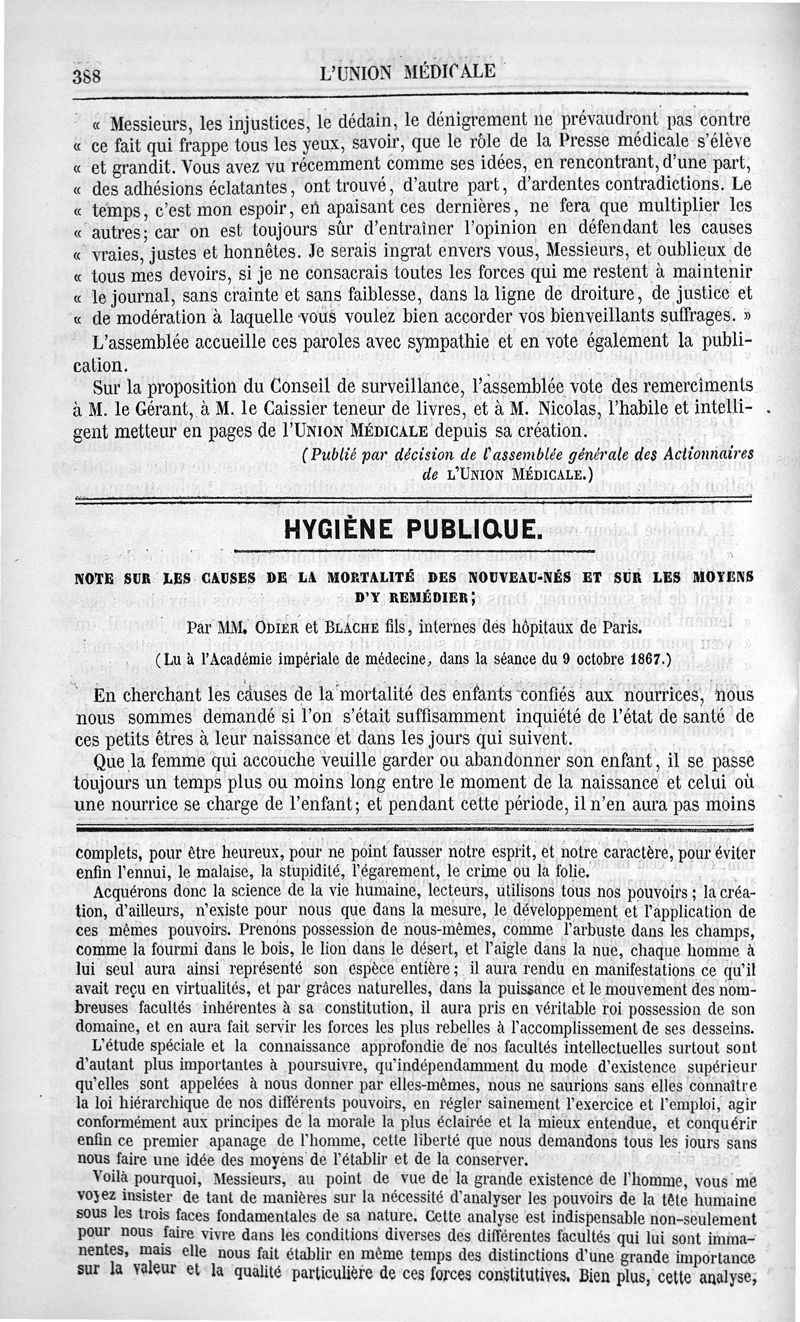 388 L'UNION MÉDICALE

« Messieurs, les injustices, le dédain, le dénigrement ne prévaudront pas contre « ce fait qui frappe tous les yeux, savoir, que le rôle de la Presse médicale s'élève « et grandit. Vous avez vu récemment comme ses idées, en rencontrant, d'une part, « des adhésions éclatantes, ont trouvé, d'autre part, d'ardentes contradictions. Le « temps, c'est mon espoir, en apaisant ces dernières, ne fera que multiplier les « autres; car on est toujours sûr d'entraîner l'opinion en défendant les causes « vraies, justes et honnêtes. Je serais ingrat envers vous, Messieurs, et oublieux de « tous mes devoirs, si je ne consacrais toutes les forces qui me restent à maintenir « le journal, sans crainte et sans faiblesse, dans la ligne de droiture, de justice et « de modération à laquelle vous voulez bien accorder vos bienveillants suffrages. »

L'assemblée accueille ces paroles avec sympathie et en vote également la publication.

Sur la proposition du Conseil de surveillance, l'assemblée vote des remercîments à M. le Gérant, à M. le Caissier teneur de livres, et à M. Nicolas, l'habile et intelligent metteur en pages de l'UNION MÉDICALE depuis sa création.

(Publié par décision de l'assemblée générale des Actionnaires de L'UNION MÉDICALE.)

HYGIÈNE PUBLIQUE.

NOTE SUR LES CAUSES DE LA MORTALITÉ DES NOUVEAU-NÉS ET SUR LES MOYENS D'Y REMÉDIER;

Par MM. ODIER et BLACHE fils, internes des hôpitaux de Paris.

(Lu à l'Académie impériale de médecine, dans la séance du 9 octobre 1867.)

En cherchant les causes de la mortalité des enfants confiés aux nourrices, nous nous sommes demandé si l'on s'était suffisamment inquiété de l'état de santé de ces petits êtres à leur naissance et dans les jours qui suivent.

Que la femme qui accouche veuille garder ou abandonner son enfant, il se passe toujours un temps plus ou moins long entre le moment de la naissance et celui où une nourrice se charge de l'enfant; et pendant cette période, il n'en aura pas moins

complets, pour être heureux, pour ne point fausser notre esprit, et notre caractère, pour éviter enfin l'ennui, le malaise, la stupidité, l'égarement, le crime ou la folie.

Acquérons donc la science de la vie humaine, lecteurs, utilisons tous nos pouvoirs; la création, d'ailleurs, n'existe pour nous que dans la mesure, le développement et l'application de ces mêmes pouvoirs. Prenons possession de nous-mêmes, comme l'arbuste dans les champs, comme la fourmi dans le bois, le lion dans le désert, et l'aigle dans la nue, chaque homme à lui seul aura ainsi représenté son espèce entière; il aura rendu en manifestations ce qu'il avait reçu en virtualités, et par grâces naturelles, dans la puissance et le mouvement des nombreuses facultés inhérentes à sa constitution, il aura pris en véritable roi possession de son domaine, et en aura fait servir les forces les plus rebelles à l'accomplissement de ses desseins.

L'étude spéciale et la connaissance approfondie de nos facultés intellectuelles surtout sont d'autant plus importantes à poursuivre, qu'indépendamment du mode d'existence supérieur qu'elles sont appelées à nous donner par elles-mêmes, nous ne saurions sans elles connaître la loi hiérarchique de nos différents pouvoirs, en régler sainement l'exercice et l'emploi, agir conformément aux principes de la morale la plus éclairée et la mieux entendue, et conquérir enfin ce premier apanage de l'homme, cette liberté que nous demandons tous les jours sans nous faire une idée des moyens de l'établir et de la conserver.

Voilà pourquoi, Messieurs, au point de vue de la grande existence de l'homme, vous me voyez insister de tant de manières sur la nécessité d'analyser les pouvoirs de la tête humaine sous les trois faces fondamentales de sa nature. Cette analyse est indispensable non-seulement pour nous faire vivre dans les conditions diverses des différentes facultés qui lui sont immanentes, mais elle nous fait établir en même temps des distinctions d'une grande importance sur la valeur et la qualité particulière de ces forces constitutives. Bien plus, cette analyse,